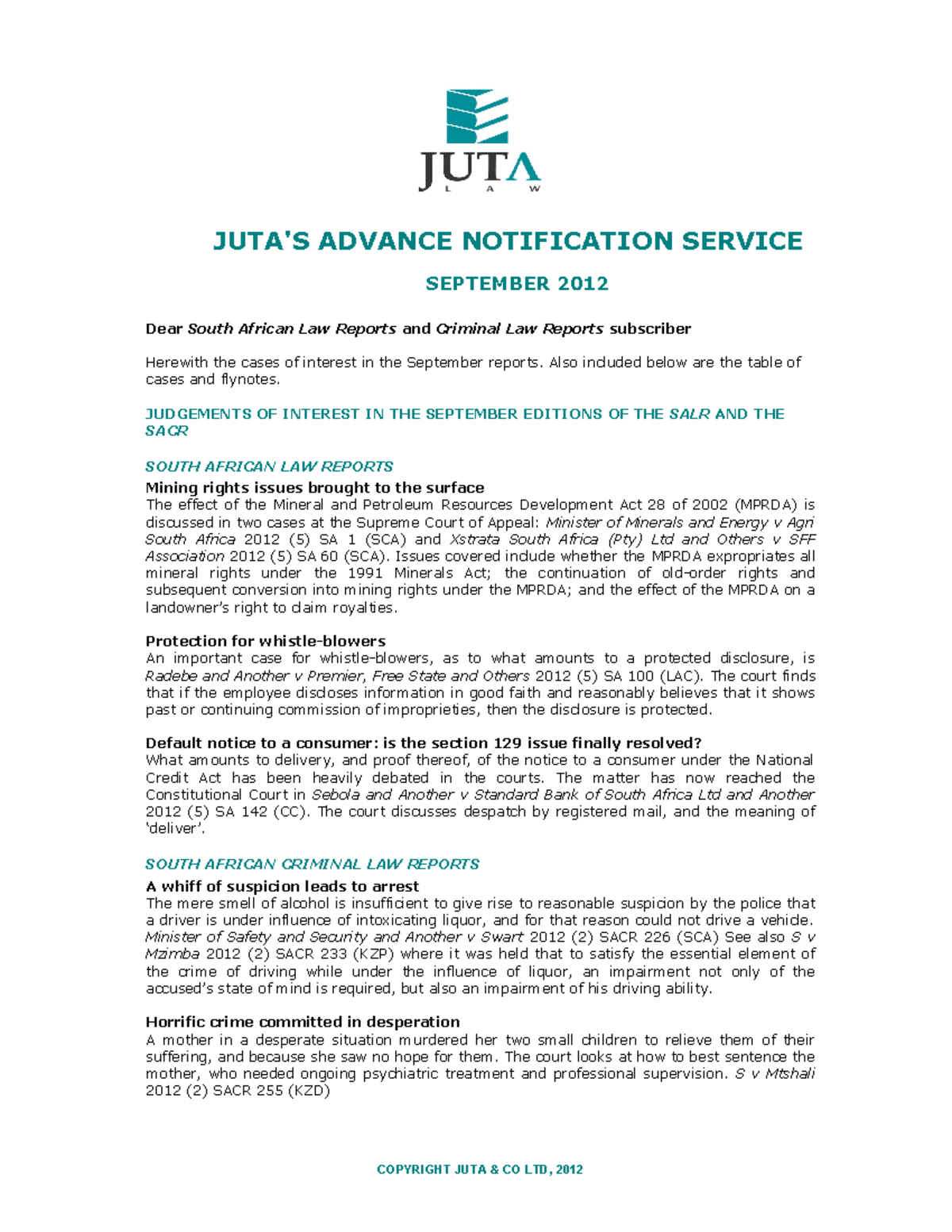 JUTA
LAW

JUTA'S ADVANCE NOTIFICATION SERVICE

SEPTEMBER 2012

Dear South African Law Reports and Criminal Law Reports subscriber

Herewith the cases of interest in the September reports. Also included below are the table of cases and flynotes.

JUDGEMENTS OF INTEREST IN THE SEPTEMBER EDITIONS OF THE SALR AND THE SACR

SOUTH AFRICAN LAW REPORTS

Mining rights issues brought to the surface
The effect of the Mineral and Petroleum Resources Development Act 28 of 2002 (MPRDA) is discussed in two cases at the Supreme Court of Appeal: Minister of Minerals and Energy v Agri South Africa 2012 (5) SA 1 (SCA) and Xstrata South Africa (Pty) Ltd and Others v SFF Association 2012 (5) SA 60 (SCA). Issues covered include whether the MPRDA expropriates all mineral rights under the 1991 Minerals Act; the continuation of old-order rights and subsequent conversion into mining rights under the MPRDA; and the effect of the MPRDA on a landowner's right to claim royalties.

Protection for whistle-blowers
An important case for whistle-blowers, as to what amounts to a protected disclosure, is Radebe and Another v Premier, Free State and Others 2012 (5) SA 100 (LAC). The court finds that if the employee discloses information in good faith and reasonably believes that it shows past or continuing commission of improprieties, then the disclosure is protected.

Default notice to a consumer: is the section 129 issue finally resolved?
What amounts to delivery, and proof thereof, of the notice to a consumer under the National Credit Act has been heavily debated in the courts. The matter has now reached the Constitutional Court in Sebola and Another v Standard Bank of South Africa Ltd and Another 2012 (5) SA 142 (CC). The court discusses despatch by registered mail, and the meaning of 'deliver'.

SOUTH AFRICAN CRIMINAL LAW REPORTS

A whiff of suspicion leads to arrest
The mere smell of alcohol is insufficient to give rise to reasonable suspicion by the police that a driver is under influence of intoxicating liquor, and for that reason could not drive a vehicle. Minister of Safety and Security and Another v Swart 2012 (2) SACR 226 (SCA) See also S v Mzimba 2012 (2) SACR 233 (KZP) where it was held that to satisfy the essential element of the crime of driving while under the influence of liquor, an impairment not only of the accused's state of mind is required, but also an impairment of his driving ability.

Horrific crime committed in desperation
A mother in a desperate situation murdered her two small children to relieve them of their suffering, and because she saw no hope for them. The court looks at how to best sentence the mother, who needed ongoing psychiatric treatment and professional supervision. S v Mtshali 2012 (2) SACR 255 (KZD)

COPYRIGHT JUTA & CO LTD, 2012